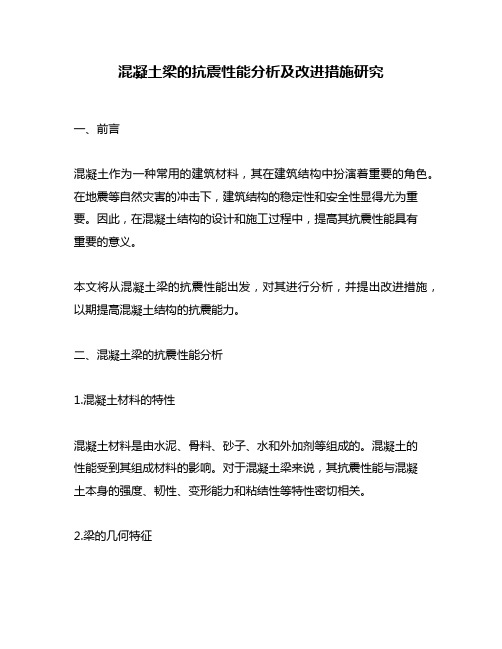 混凝土梁的抗震性能分析及改进措施研究

一、前言

混凝土作为一种常用的建筑材料，其在建筑结构中扮演着重要的角色。在地震等自然灾害的冲击下，建筑结构的稳定性和安全性显得尤为重要。因此，在混凝土结构的设计和施工过程中，提高其抗震性能具有重要的意义。

本文将从混凝土梁的抗震性能出发，对其进行分析，并提出改进措施，以期提高混凝土结构的抗震能力。

二、混凝土梁的抗震性能分析

1.混凝土材料的特性

混凝土材料是由水泥、骨料、砂子、水和外加剂等组成的。混凝土的性能受到其组成材料的影响。对于混凝土梁来说，其抗震性能与混凝土本身的强度、韧性、变形能力和粘结性等特性密切相关。

2.梁的几何特征